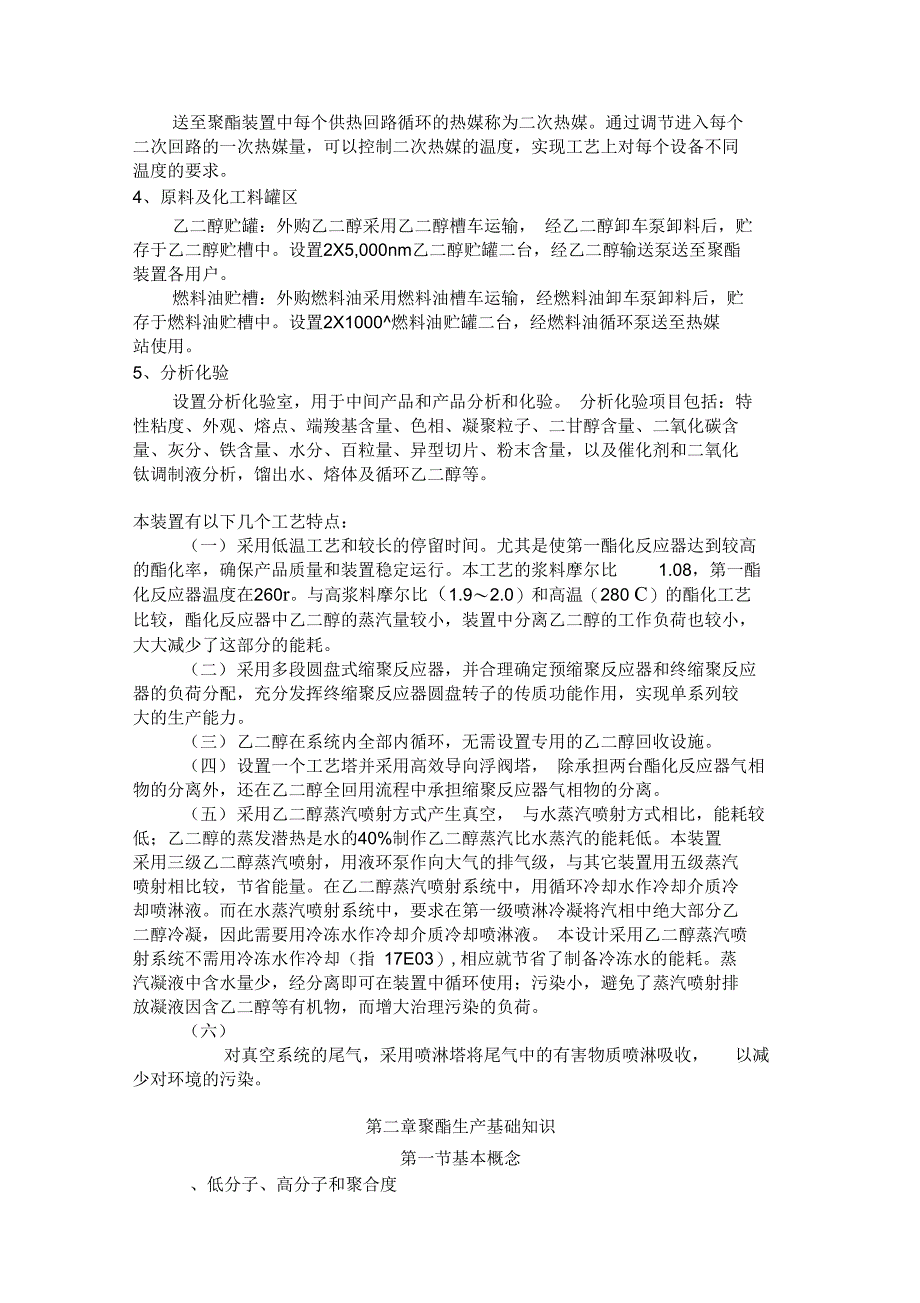 送至聚酯装置中每个供热回路循环的热媒称为二次热媒。通过调节进入每个二次回路的一次热媒量，可以控制二次热媒的温度，实现工艺上对每个设备不同温度的要求。

4、原料及化工料罐区

乙二醇贮罐：外购乙二醇采用乙二醇槽车运输， 经乙二醇卸车泵卸料后，贮存于乙二醇贮槽中。设置2X5,000nm乙二醇贮罐二台，经乙二醇输送泵送至聚酯装置各用户。

燃料油贮槽：外购燃料油采用燃料油槽车运输，经燃料油卸车泵卸料后，贮存于燃料油贮槽中。设置2X1000^燃料油贮罐二台，经燃料油循环泵送至热媒站使用。

5、分析化验

设置分析化验室，用于中间产品和产品分析和化验。 分析化验项目包括：特性粘度、外观、熔点、端羧基含量、色相、凝聚粒子、二甘醇含量、二氧化碳含量、灰分、铁含量、水分、百粒量、异型切片、粉末含量，以及催化剂和二氧化钛调制液分析，馏出水、熔体及循环乙二醇等。

本装置有以下几个工艺特点：

（一）采用低温工艺和较长的停留时间。尤其是使第一酯化反应器达到较高的酯化率，确保产品质量和装置稳定运行。本工艺的浆料摩尔比 1.08，第一酯化反应器温度在260r。与高浆料摩尔比（1.9～2.0）和高温（280 C）的酯化工艺比较，酯化反应器中乙二醇的蒸汽量较小，装置中分离乙二醇的工作负荷也较小，大大减少了这部分的能耗。

（二）采用多段圆盘式缩聚反应器，并合理确定预缩聚反应器和终缩聚反应器的负荷分配，充分发挥终缩聚反应器圆盘转子的传质功能作用，实现单系列较大的生产能力。

（三）乙二醇在系统内全部内循环，无需设置专用的乙二醇回收设施。

（四）设置一个工艺塔并采用高效导向浮阀塔， 除承担两台酯化反应器气相物的分离外，还在乙二醇全回用流程中承担缩聚反应器气相物的分离。

（五）采用乙二醇蒸汽喷射方式产生真空， 与水蒸汽喷射方式相比，能耗较低；乙二醇的蒸发潜热是水的40%制作乙二醇蒸汽比水蒸汽的能耗低。本装置采用三级乙二醇蒸汽喷射，用液环泵作向大气的排气级，与其它装置用五级蒸汽喷射相比较，节省能量。在乙二醇蒸汽喷射系统中，用循环冷却水作冷却介质冷却喷淋液。而在水蒸汽喷射系统中，要求在第一级喷淋冷凝将汽相中绝大部分乙二醇冷凝，因此需要用冷冻水作冷却介质冷却喷淋液。 本设计采用乙二醇蒸汽喷射系统不需用冷冻水作冷却（指 17E03）,相应就节省了制备冷冻水的能耗。蒸汽凝液中含水量少，经分离即可在装置中循环使用；污染小，避免了蒸汽喷射排放凝液因含乙二醇等有机物，而增大治理污染的负荷。

（六）

对真空系统的尾气，采用喷淋塔将尾气中的有害物质喷淋吸收， 以减少对环境的污染。

第二章聚酯生产基础知识

第一节基本概念

、低分子、高分子和聚合度